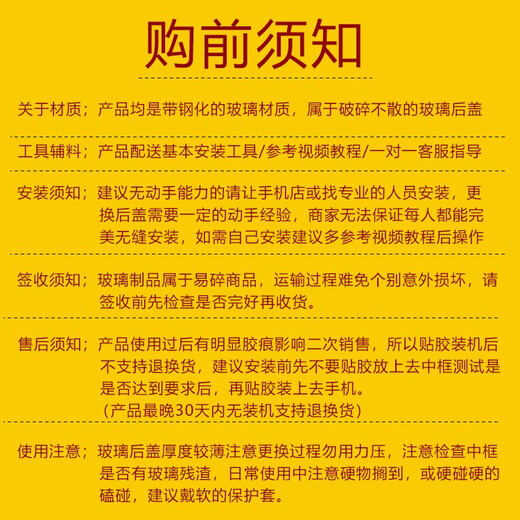 购前须知

关于材质；产品均是带钢化的玻璃材质，属于破碎不散的玻璃后盖

工具辅料；产品配送基本安装工具/参考视频教程/一对一客服指导

安装须知；建议无动手能力的请让手机店或找专业的人员安装，更换后盖需要一定的动手经验，商家无法保证每人都能完美无缝安装，如需自己安装建议多参考视频教程后操作

签收须知；玻璃制品属于易碎商品，运输过程难免个别意外损坏，请签收前先检查是否完好再收货。

售后须知；产品使用过后有明显胶痕影响二次销售，所以贴胶装机后不支持退换货，建议安装前先不要贴胶放上去中框测试是是否达到要求后，再贴胶装上去手机。
（产品最晚30天内无装机支持退换货）

使用注意；玻璃后盖厚度较薄注意更换过程勿用力压，注意检查中框是否有玻璃残渣，日常使用中注意硬物搁到，或硬碰硬的磕碰，建议戴软的保护套。